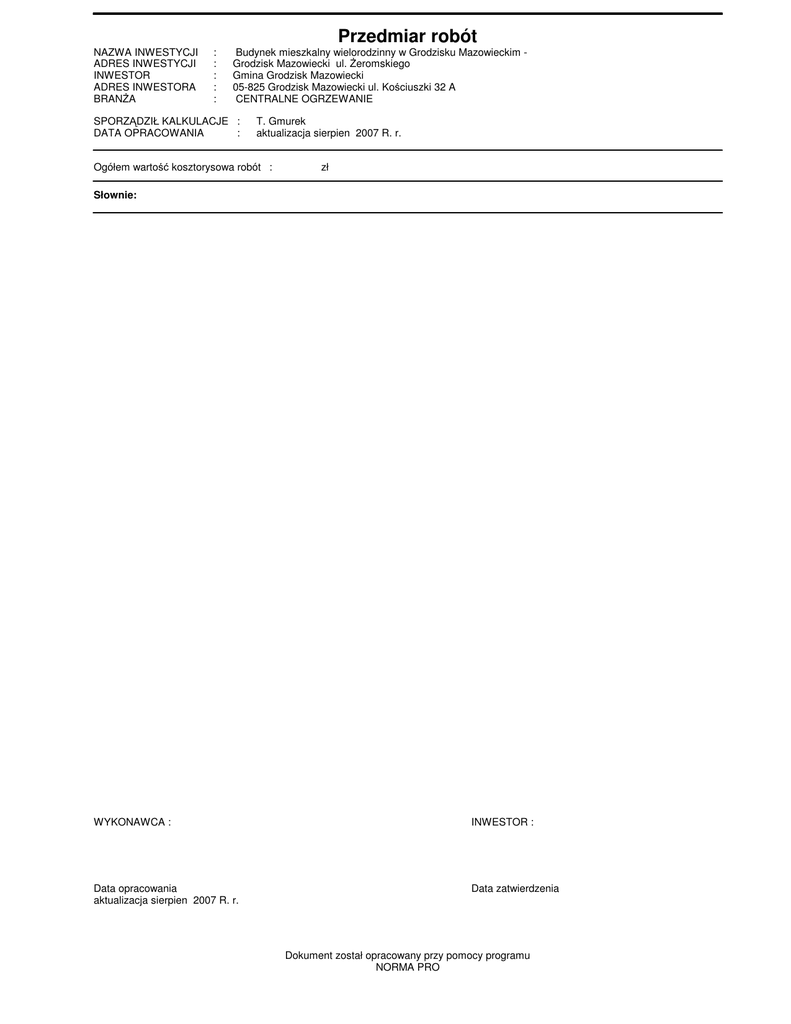 Przedmiar robót

NAZWA INWESTYCJI : Budynek mieszkalny wielorodzinny w Grodzisku Mazowieckim -
ADRES INWESTYCJI : Grodzisk Mazowiecki ul. Żeromskiego
INWESTOR : Gmina Grodzisk Mazowiecki
ADRES INWESTORA : 05-825 Grodzisk Mazowiecki ul. Kościuszki 32 A
BRANŻA : CENTRALNE OGRZEWANIE

SPORZĄDZIŁ KALKULACJE : T. Gmurek
DATA OPRACOWANIA : aktualizacja sierpien 2007 R. r.

Ogółem wartość kosztorysowa robót : zł

Słownie:

WYKONAWCA :

INWESTOR :

Data opracowania
aktualizacja sierpien 2007 R. r.

Data zatwierdzenia

Dokument został opracowany przy pomocy programu
NORMA PRO